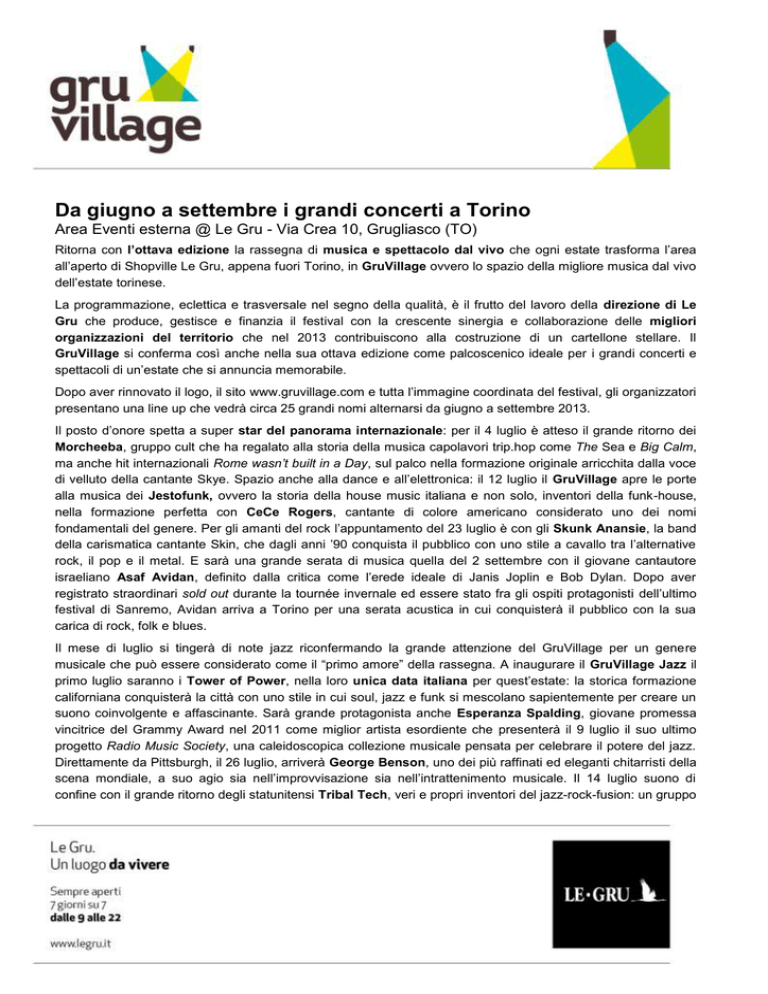 gru village

Da giugno a settembre i grandi concerti a Torino
Area Eventi esterna @ Le Gru - Via Crea 10, Grugliasco (TO)

Ritorna con l'ottava edizione la rassegna di musica e spettacolo dal vivo che ogni estate trasforma l'area all'aperto di Shopville Le Gru, appena fuori Torino, in GruVillage ovvero lo spazio della migliore musica dal vivo dell'estate torinese.

La programmazione, eclettica e trasversale nel segno della qualità, è il frutto del lavoro della direzione di Le Gru che produce, gestisce e finanzia il festival con la crescente sinergia e collaborazione delle migliori organizzazioni del territorio che nel 2013 contribuiscono alla costruzione di un cartellone stellare. Il GruVillage si conferma così anche nella sua ottava edizione come palcoscenico ideale per i grandi concerti e spettacoli di un'estate che si annuncia memorabile.

Dopo aver rinnovato il logo, il sito www.gruvillage.com e tutta l'immagine coordinata del festival, gli organizzatori presentano una line up che vedrà circa 25 grandi nomi alternarsi da giugno a settembre 2013.

Il posto d'onore spetta a super star del panorama internazionale: per il 4 luglio è atteso il grande ritorno dei Morcheeba, gruppo cult che ha regalato alla storia della musica capolavori trip.hop come The Sea e Big Calm, ma anche hit internazionali Rome wasn't built in a Day, sul palco nella formazione originale arricchita dalla voce di velluto della cantante Skye. Spazio anche alla dance e all'elettronica: il 12 luglio il GruVillage apre le porte alla musica dei Jestofunk, ovvero la storia della house music italiana e non solo, inventori della funk-house, nella formazione perfetta con CeCe Rogers, cantante di colore americano considerato uno dei nomi fondamentali del genere. Per gli amanti del rock l'appuntamento del 23 luglio è con gli Skunk Anansie, la band della carismatica cantante Skin, che dagli anni '90 conquista il pubblico con uno stile a cavallo tra l'alternative rock, il pop e il metal. E sarà una grande serata di musica quella del 2 settembre con il giovane cantautore israeliano Asaf Avidan, definito dalla critica come l'erede ideale di Janis Joplin e Bob Dylan. Dopo aver registrato straordinari sold out durante la tournée invernale ed essere stato fra gli ospiti protagonisti dell'ultimo festival di Sanremo, Avidan arriva a Torino per una serata acustica in cui conquisterà il pubblico con la sua carica di rock, folk e blues.

Il mese di luglio si tingerà di note jazz riconfermando la grande attenzione del GruVillage per un genere musicale che può essere considerato come il "primo amore" della rassegna. A inaugurare il GruVillage Jazz il primo luglio saranno i Tower of Power, nella loro unica data italiana per quest'estate: la storica formazione californiana conquisterà la città con uno stile in cui soul, jazz e funk si mescolano sapientemente per creare un suono coinvolgente e affascinante. Sarà grande protagonista anche Esperanza Spalding, giovane promessa vincitrice del Grammy Award nel 2011 come miglior artista esordiente che presenterà il 9 luglio il suo ultimo progetto Radio Music Society, una caleidoscopica collezione musicale pensata per celebrare il potere del jazz. Direttamente da Pittsburgh, il 26 luglio, arriverà George Benson, uno dei più raffinati ed eleganti chitarristi della scena mondiale, a suo agio sia nell'improvvisazione sia nell'intrattenimento musicale. Il 14 luglio suono di confine con il grande ritorno degli statunitensi Tribal Tech, veri e propri inventori del jazz-rock-fusion: un gruppo

Le Gru.
Un luogo da vivere

Sempre aperti
7 giorni su 7
dalle 9 alle 22

www.legru.it

LE·GRU